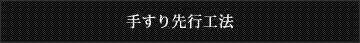 手すり先行工法